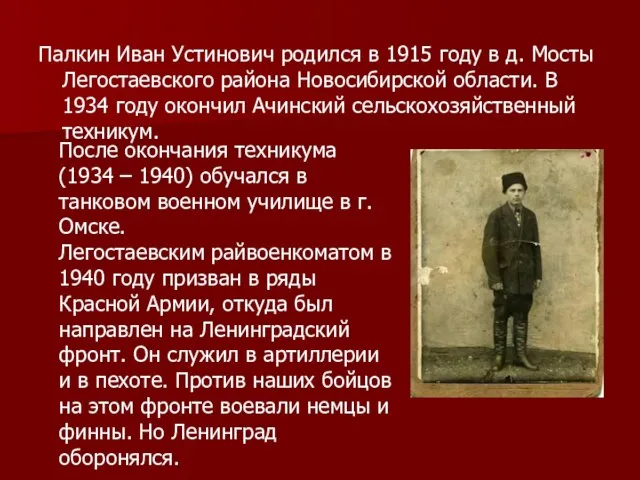 Палкин Иван Устинович родился в 1915 году в д. Мосты Легостаевского района Новосибирской области. В 1934 году окончил Ачинский сельскохозяйственный техникум.

После окончания техникума (1934 – 1940) обучался в танковом военном училище в г. Омске.
Легостаевским райвоенкоматом в 1940 году призван в ряды Красной Армии, откуда был направлен на Ленинградский фронт. Он служил в артиллерии и в пехоте. Против наших бойцов на этом фронте воевали немцы и финны. Но Ленинград оборонялся.